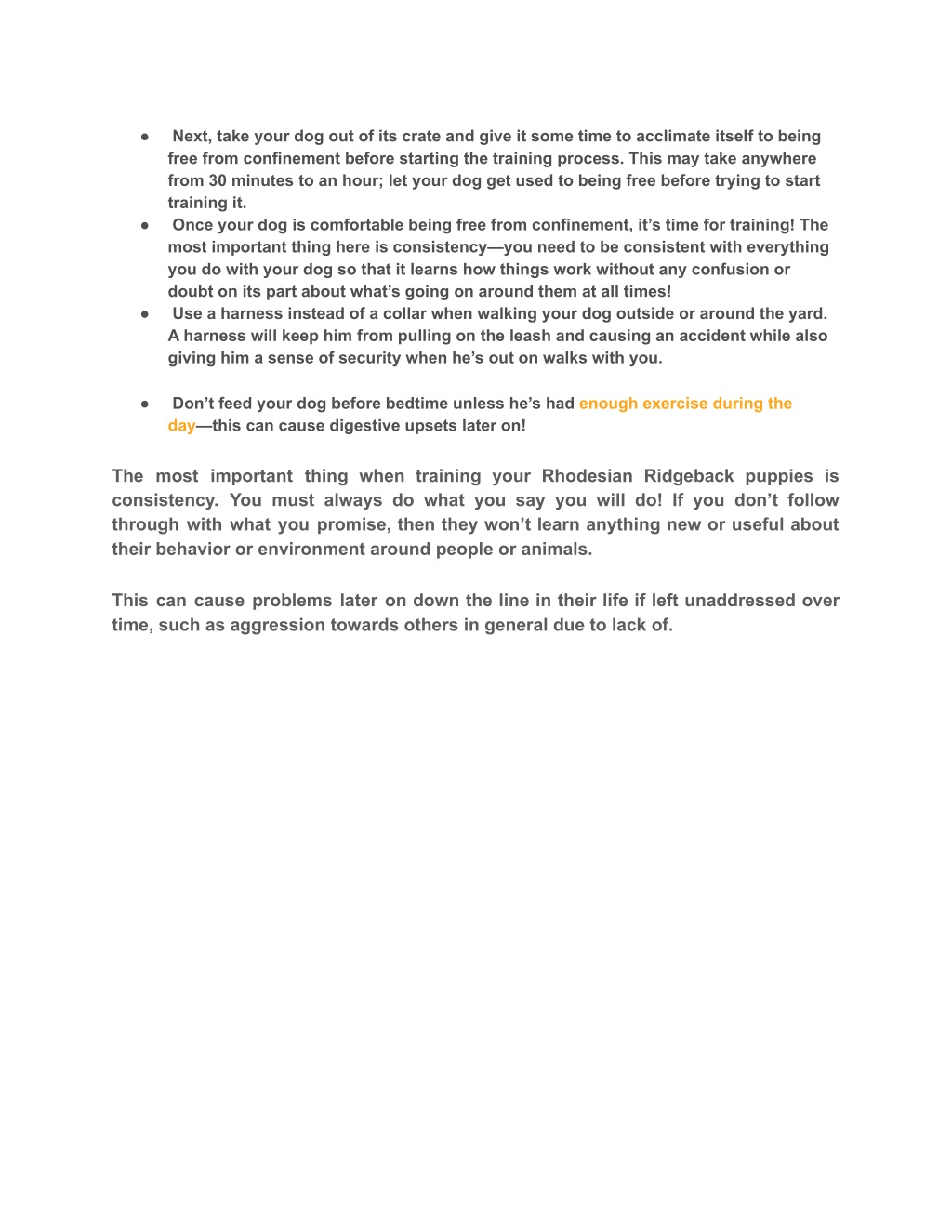 ● Next, take your dog out of its crate and give it some time to acclimate itself to being free from confinement before starting the training process. This may take anywhere from 30 minutes to an hour; let your dog get used to being free before trying to start training it.
● Once your dog is comfortable being free from confinement, it’s time for training! The most important thing here is consistency—you need to be consistent with everything you do with your dog so that it learns how things work without any confusion or doubt on its part about what’s going on around them at all times!
● Use a harness instead of a collar when walking your dog outside or around the yard. A harness will keep him from pulling on the leash and causing an accident while also giving him a sense of security when he’s out on walks with you.

● Don’t feed your dog before bedtime unless he’s had enough exercise during the day—this can cause digestive upsets later on!

The most important thing when training your Rhodesian Ridgeback puppies is consistency. You must always do what you say you will do! If you don’t follow through with what you promise, then they won’t learn anything new or useful about their behavior or environment around people or animals.

This can cause problems later on down the line in their life if left unaddressed over time, such as aggression towards others in general due to lack of.